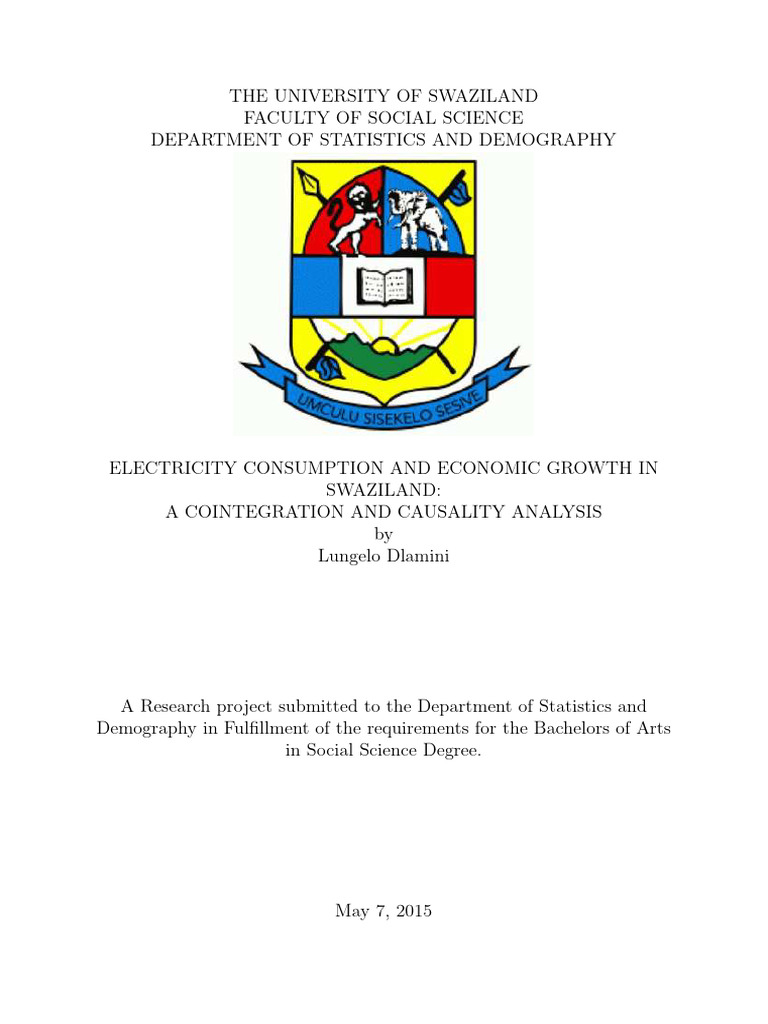 THE UNIVERSITY OF SWAZILAND
FACULTY OF SOCIAL SCIENCE
DEPARTMENT OF STATISTICS AND DEMOGRAPHY

UMCULU SISEKELO SESIVE

ELECTRICITY CONSUMPTION AND ECONOMIC GROWTH IN SWAZILAND:
A COINTEGRATION AND CAUSALITY ANALYSIS
by
Lungelo Dlamini

A Research project submitted to the Department of Statistics and Demography in Fulfillment of the requirements for the Bachelors of Arts in Social Science Degree.

May 7, 2015